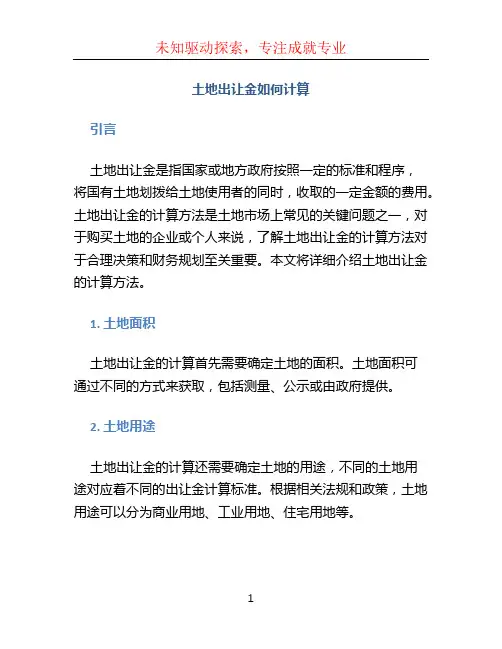 未知驱动探索，专注成就专业

土地出让金如何计算

引言

土地出让金是指国家或地方政府按照一定的标准和程序，将国有土地划拨给土地使用者的同时，收取的一定金额的费用。土地出让金的计算方法是土地市场上常见的关键问题之一，对于购买土地的企业或个人来说，了解土地出让金的计算方法对于合理决策和财务规划至关重要。本文将详细介绍土地出让金的计算方法。

1. 土地面积

土地出让金的计算首先需要确定土地的面积。土地面积可通过不同的方式来获取，包括测量、公示或由政府提供。

2. 土地用途

土地出让金的计算还需要确定土地的用途，不同的土地用途对应着不同的出让金计算标准。根据相关法规和政策，土地用途可以分为商业用地、工业用地、住宅用地等。

1